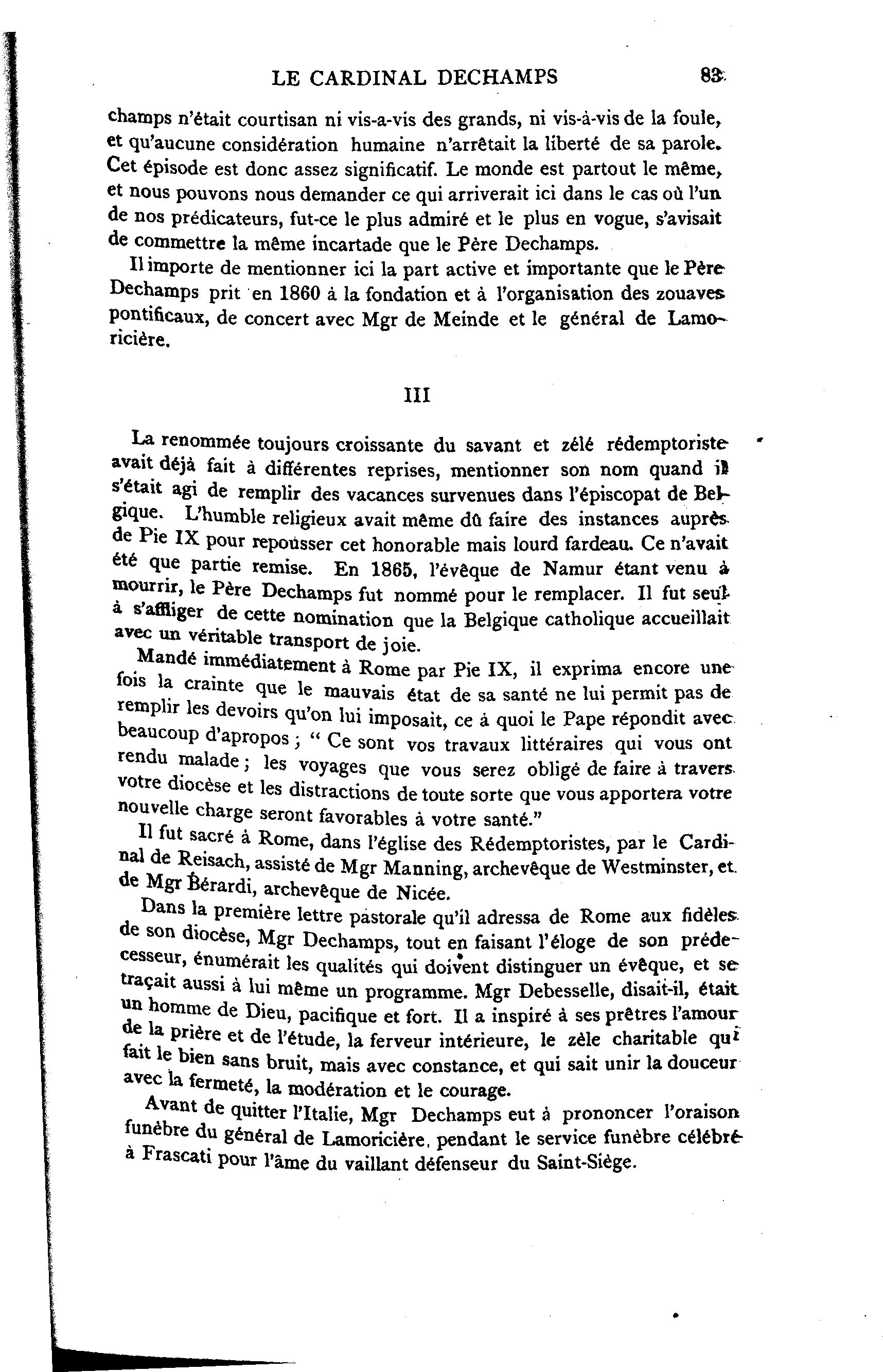 LE CARDINAL DECHAMPS 83

champs n'était courtisan ni vis-a-vis des grands, ni vis-à-vis de la foule, et qu'aucune considération humaine n'arrêtait la liberté de sa parole. Cet épisode est donc assez significatif. Le monde est partout le même, et nous pouvons nous demander ce qui arriverait ici dans le cas où l'un de nos prédicateurs, fut-ce le plus admiré et le plus en vogue, s'avisait de commettre la même incartade que le Père Dechamps.

Il importe de mentionner ici la part active et importante que le Père Dechamps prit en 1860 à la fondation et à l'organisation des zouaves pontificaux, de concert avec Mgr de Meinde et le général de Lamoricière.

III

La renommée toujours croissante du savant et zélé rédemptoriste avait déjà fait à différentes reprises, mentionner son nom quand il s'était agi de remplir des vacances survenues dans l'épiscopat de Belgique. L'humble religieux avait même dû faire des instances auprès de Pie IX pour repousser cet honorable mais lourd fardeau. Ce n'avait été que partie remise. En 1865, l'évêque de Namur étant venu à mourrir, le Père Dechamps fut nommé pour le remplacer. Il fut seul à s'affliger de cette nomination que la Belgique catholique accueillait avec un véritable transport de joie.

Mandé immédiatement à Rome par Pie IX, il exprima encore une fois la crainte que le mauvais état de sa santé ne lui permit pas de remplir les devoirs qu'on lui imposait, ce à quoi le Pape répondit avec beaucoup d'apropos ; " Ce sont vos travaux littéraires qui vous ont rendu malade ; les voyages que vous serez obligé de faire à travers votre diocèse et les distractions de toute sorte que vous apportera votre nouvelle charge seront favorables à votre santé."

Il fut sacré à Rome, dans l'église des Rédemptoristes, par le Cardinal de Reisach, assisté de Mgr Manning, archevêque de Westminster, et de Mgr Bérardi, archevêque de Nicée.

Dans la première lettre pastorale qu'il adressa de Rome aux fidèles de son diocèse, Mgr Dechamps, tout en faisant l'éloge de son prédecesseur, énumérait les qualités qui doivent distinguer un évêque, et se traçait aussi à lui même un programme. Mgr Debesselle, disait-il, était un homme de Dieu, pacifique et fort. Il a inspiré à ses prêtres l'amour de la prière et de l'étude, la ferveur intérieure, le zèle charitable qui fait le bien sans bruit, mais avec constance, et qui sait unir la douceur avec la fermeté, la modération et le courage.

Avant de quitter l'Italie, Mgr Dechamps eut à prononcer l'oraison funèbre du général de Lamoricière, pendant le service funèbre célébré à Frascati pour l'âme du vaillant défenseur du Saint-Siège.